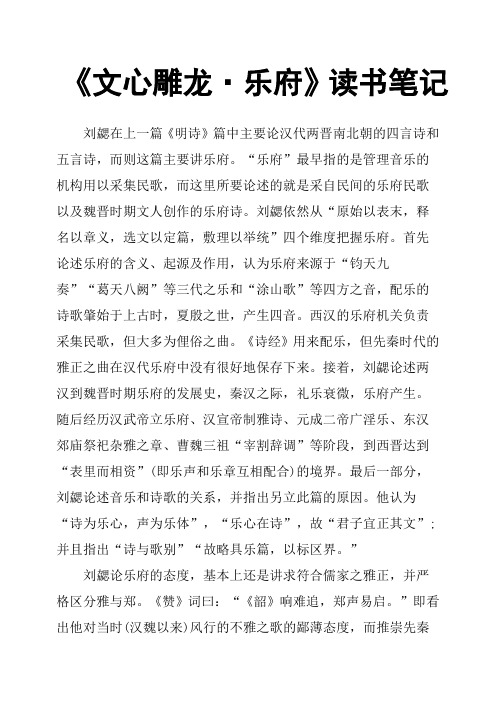 《文心雕龙·乐府》读书笔记

刘勰在上一篇《明诗》篇中主要论汉代两晋南北朝的四言诗和五言诗，而则这篇主要讲乐府。“乐府”最早指的是管理音乐的机构用以采集民歌，而这里所要论述的就是采自民间的乐府民歌以及魏晋时期文人创作的乐府诗。刘勰依然从“原始以表末，释名以章义，选文以定篇，敷理以举统”四个维度把握乐府。首先论述乐府的含义、起源及作用，认为乐府来源于“钧天九奏”“葛天八阙”等三代之乐和“涂山歌”等四方之音，配乐的诗歌肇始于上古时，夏殷之世，产生四音。西汉的乐府机关负责采集民歌，但大多为俚俗之曲。《诗经》用来配乐，但先秦时代的雅正之曲在汉代乐府中没有很好地保存下来。接着，刘勰论述两汉到魏晋时期乐府的发展史，秦汉之际，礼乐衰微，乐府产生。随后经历汉武帝立乐府、汉宣帝制雅诗、元成二帝广淫乐、东汉郊庙祭祀杂雅之章、曹魏三祖“宰割辞调”等阶段，到西晋达到“表里而相资”(即乐声和乐章互相配合)的境界。最后一部分，刘勰论述音乐和诗歌的关系，并指出另立此篇的原因。他认为“诗为乐心，声为乐体”，“乐心在诗”，故“君子宜正其文”；并且指出“诗与歌别”“故略具乐篇，以标区界。”

刘勰论乐府的态度，基本上还是讲求符合儒家之雅正，并严格区分雅与郑。《赞》词曰：“《韶》响难追，郑声易启。”即看出他对当时(汉魏以来)风行的不雅之歌的鄙薄态度，而推崇先秦